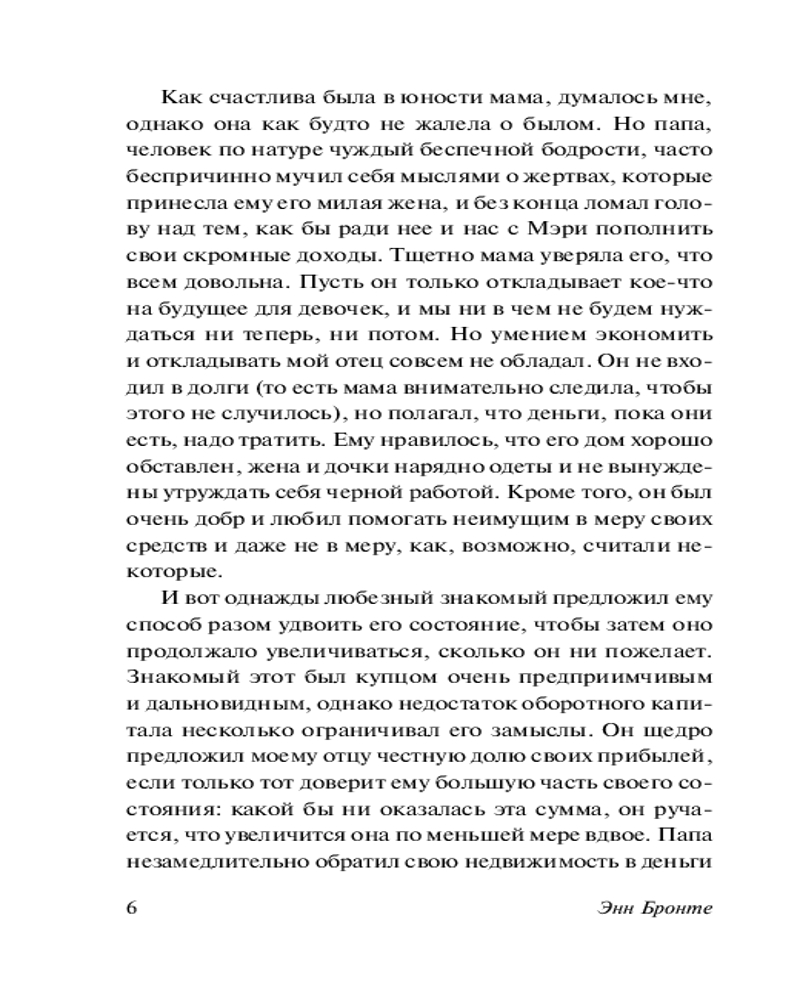 Как счастлива была в юности мама, думалось мне, однако она как будто не жалела о былом. Но папа, человек по натуре чуждый беспечной бодрости, часто беспричинно мучил себя мыслями о жертвах, которые принесла ему его милая жена, и без конца ломал голову над тем, как бы ради нее и нас с Мэри пополнить свои скромные доходы. Тщетно мама уверяла его, что всем довольна. Пусть он только откладывает кое-что на будущее для девочек, и мы ни в чем не будем нуждаться ни теперь, ни потом. Но умением экономить и откладывать мой отец совсем не обладал. Он не входил в долги (то есть мама внимательно следила, чтобы этого не случилось), но полагал, что деньги, пока они есть, надо тратить. Ему нравилось, что его дом хорошо обставлен, жена и дочки нарядно одеты и не вынуждены утруждать себя черной работой. Кроме того, он был очень добр и любил помогать неимущим в меру своих средств и даже не в меру, как, возможно, считали некоторые.

И вот однажды любезный знакомый предложил ему способ разом удвоить его состояние, чтобы затем оно продолжало увеличиваться, сколько он ни пожелает. Знакомый этот был купцом очень предприимчивым и дальновидным, однако недостаток оборотного капитала несколько ограничивал его замыслы. Он щедро предложил моему отцу честную долю своих прибылей, если только тот доверит ему большую часть своего состояния: какой бы ни оказалась эта сумма, он ручается, что увеличится она по меньшей мере вдвое. Папа незамедлительно обратил свою недвижимость в деньги

6 Энн Бронте